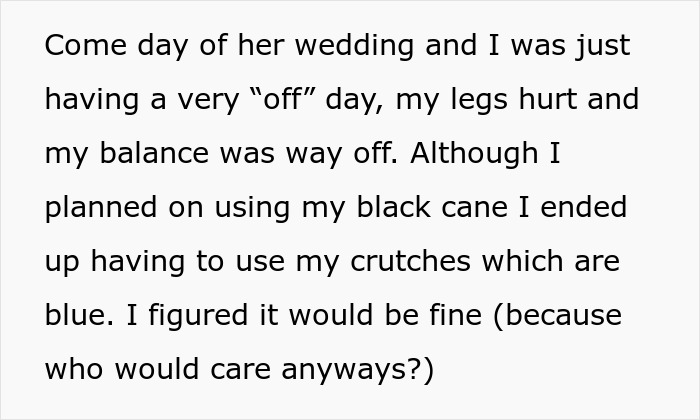 Come day of her wedding and I was just having a very “off” day, my legs hurt and my balance was way off. Although I planned on using my black cane I ended up having to use my crutches which are blue. I figured it would be fine (because who would care anyways?)